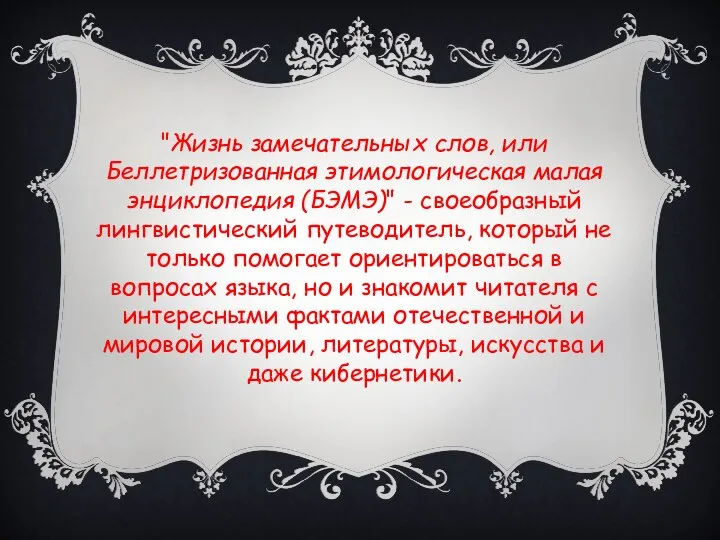 "Жизнь замечательных слов, или Беллетризованная этимологическая малая энциклопедия (БЭМЭ)" - своеобразный лингвистический путеводитель, который не только помогает ориентироваться в вопросах языка, но и знакомит читателя с интересными фактами отечественной и мировой истории, литературы, искусства и даже кибернетики.